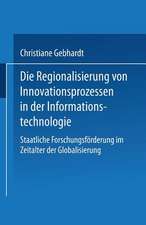 Christiane Gebhardt

Die Regionalisierung von Innovationsprozessen in der Informationstechnologie

Staatliche Forschungsförderung im Zeitalter der Globalisierung